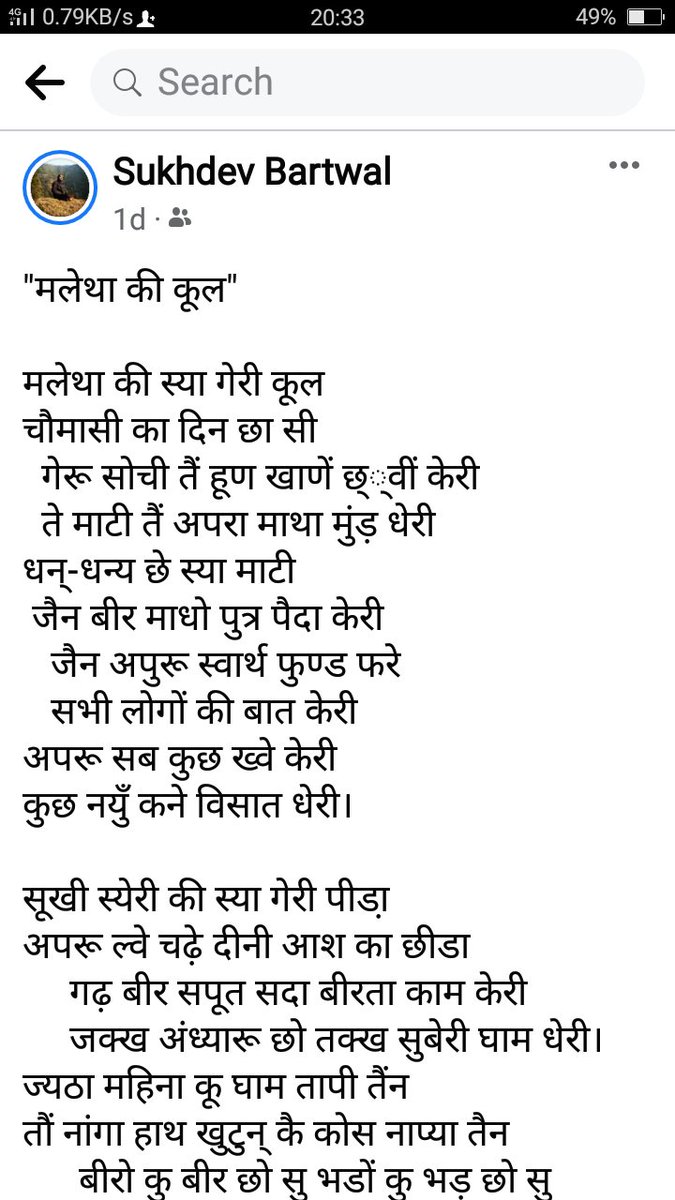 4G 0.79KB/s 20:33 49%

Search

Sukhdev Bartwal
1d ·

"मलेथा की कूल"

मलेथा की स्या गेरी कूल
चौमासी का दिन छा सी
गेरू सोची तैं हूण खाणें छ्वीं केरी
ते माटी तैं अपरा माथा मुंड़ धेरी
धन्-धन्य छे स्या माटी
जैन बीर माधो पुत्र पैदा केरी
जैन अपुरू स्वार्थ फुण्ड फरे
सभी लोगों की बात केरी
अपरू सब कुछ ख्वे केरी
कुछ नयुँ कने विसात धेरी।

सूखी स्येरी की स्या गेरी पीड़ा
अपरू ल्वे चढ़े दीनी आश का छीडा
गढ़ बीर सपूत सदा बीरता काम केरी
जक्ख अंध्यारू छो तक्ख सुबेरी घाम धेरी।
ज्यठा महिना कू घाम तापी तैंन
तौं नांगा हाथ खुटुन् कै कोस नाप्या तैन
बीरो कु बीर छो सु भडों कु भड़ छो सु